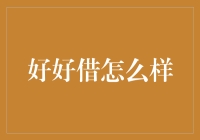 好好借怎么样